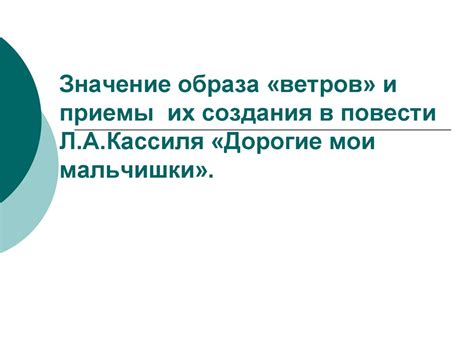 Значение образа «ветров» и приемы  их создания в повести Л.А.Кассиля «Дорогие мои мальчишки».